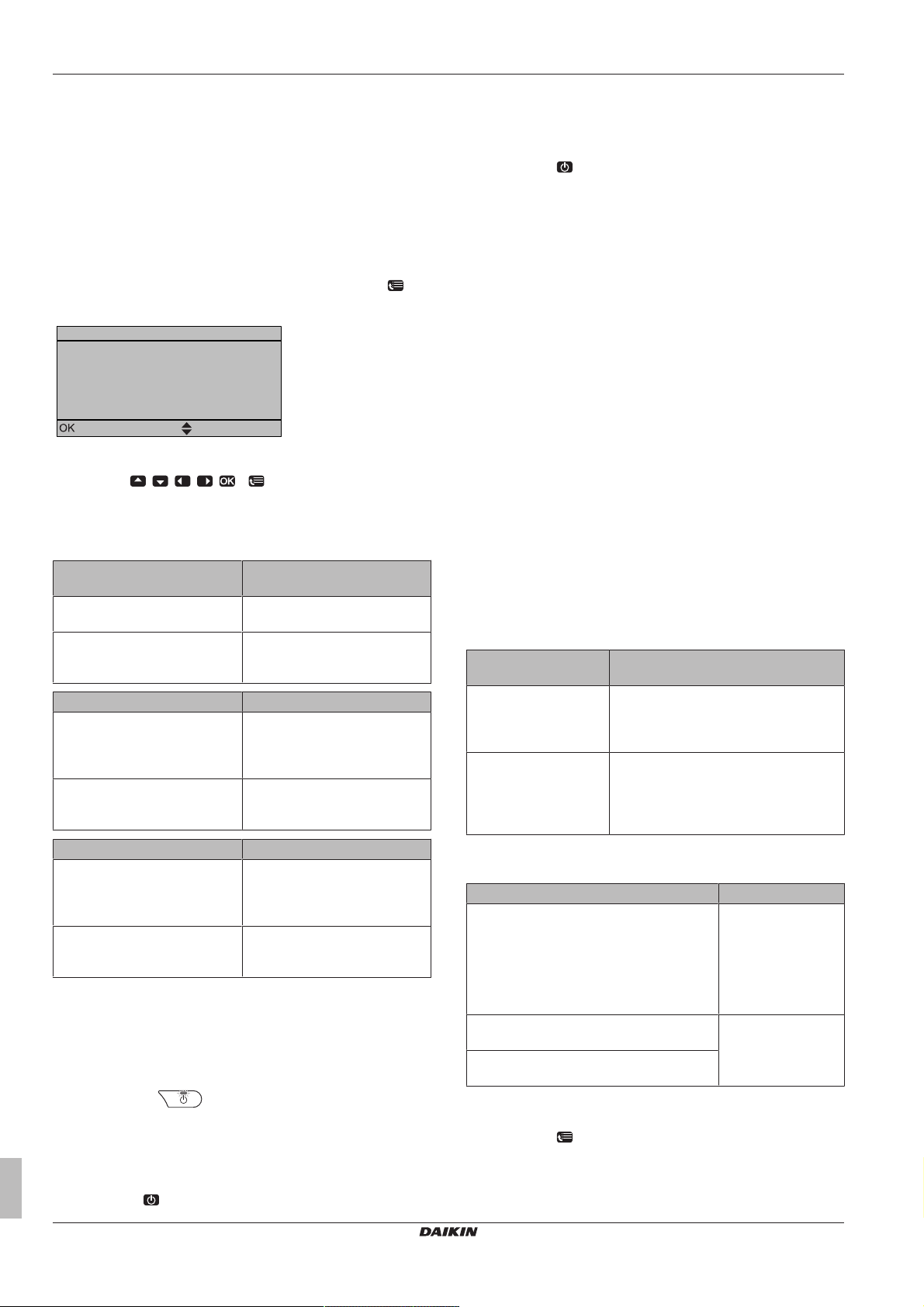 OK

DAIKIN